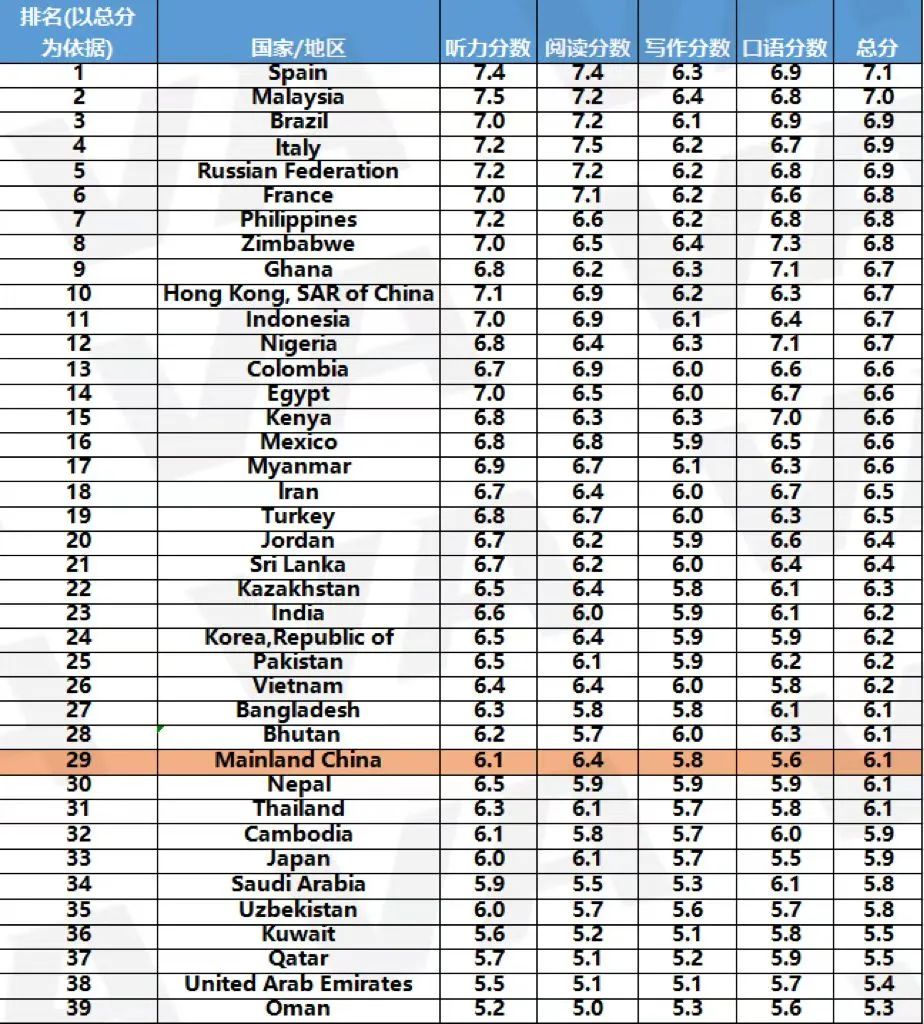 | 排名(以总分为依据) | 国家/地区 | 听力分数 | 阅读分数 | 写作分数 | 口语分数 | 总分 |
|---|---|---|---|---|---|---|
| 1 | Spain | 7.4 | 7.4 | 6.3 | 6.9 | 7.1 |
| 2 | Malaysia | 7.5 | 7.2 | 6.4 | 6.8 | 7.0 |
| 3 | Brazil | 7.0 | 7.2 | 6.1 | 6.9 | 6.9 |
| 4 | Italy | 7.2 | 7.5 | 6.2 | 6.7 | 6.9 |
| 5 | Russian Federation | 7.2 | 7.2 | 6.2 | 6.8 | 6.9 |
| 6 | France | 7.0 | 7.1 | 6.2 | 6.6 | 6.8 |
| 7 | Philippines | 7.2 | 6.6 | 6.2 | 6.8 | 6.8 |
| 8 | Zimbabwe | 7.0 | 6.5 | 6.4 | 7.3 | 6.8 |
| 9 | Ghana | 6.8 | 6.2 | 6.3 | 7.1 | 6.7 |
| 10 | Hong Kong, SAR of China | 7.1 | 6.9 | 6.2 | 6.3 | 6.7 |
| 11 | Indonesia | 7.0 | 6.9 | 6.1 | 6.4 | 6.7 |
| 12 | Nigeria | 6.8 | 6.4 | 6.3 | 7.1 | 6.7 |
| 13 | Colombia | 6.7 | 6.9 | 6.0 | 6.6 | 6.6 |
| 14 | Egypt | 7.0 | 6.5 | 6.0 | 6.7 | 6.6 |
| 15 | Kenya | 6.8 | 6.3 | 6.3 | 7.0 | 6.6 |
| 16 | Mexico | 6.8 | 6.8 | 5.9 | 6.5 | 6.6 |
| 17 | Myanmar | 6.9 | 6.7 | 6.1 | 6.3 | 6.6 |
| 18 | Iran | 6.7 | 6.4 | 6.0 | 6.7 | 6.5 |
| 19 | Turkey | 6.8 | 6.7 | 6.0 | 6.3 | 6.5 |
| 20 | Jordan | 6.7 | 6.2 | 5.9 | 6.6 | 6.4 |
| 21 | Sri Lanka | 6.7 | 6.2 | 6.0 | 6.4 | 6.4 |
| 22 | Kazakhstan | 6.5 | 6.4 | 5.8 | 6.1 | 6.3 |
| 23 | India | 6.6 | 6.0 | 5.9 | 6.1 | 6.2 |
| 24 | Korea,Republic of | 6.5 | 6.4 | 5.9 | 5.9 | 6.2 |
| 25 | Pakistan | 6.5 | 6.1 | 5.9 | 6.2 | 6.2 |
| 26 | Vietnam | 6.4 | 6.4 | 6.0 | 5.8 | 6.2 |
| 27 | Bangladesh | 6.3 | 5.8 | 5.8 | 6.1 | 6.1 |
| 28 | Bhutan | 6.2 | 5.7 | 6.0 | 6.3 | 6.1 |
| 29 | Mainland China | 6.1 | 6.4 | 5.8 | 5.6 | 6.1 |
| 30 | Nepal | 6.5 | 5.9 | 5.9 | 5.9 | 6.1 |
| 31 | Thailand | 6.3 | 6.1 | 5.7 | 5.8 | 6.1 |
| 32 | Cambodia | 6.1 | 5.8 | 5.7 | 6.0 | 5.9 |
| 33 | Japan | 6.0 | 6.1 | 5.7 | 5.5 | 5.9 |
| 34 | Saudi Arabia | 5.9 | 5.5 | 5.3 | 6.1 | 5.8 |
| 35 | Uzbekistan | 6.0 | 5.7 | 5.6 | 5.7 | 5.8 |
| 36 | Kuwait | 5.6 | 5.2 | 5.1 | 5.8 | 5.5 |
| 37 | Qatar | 5.7 | 5.1 | 5.2 | 5.9 | 5.5 |
| 38 | United Arab Emirates | 5.5 | 5.1 | 5.1 | 5.7 | 5.4 |
| 39 | Oman | 5.2 | 5.0 | 5.3 | 5.6 | 5.3 |